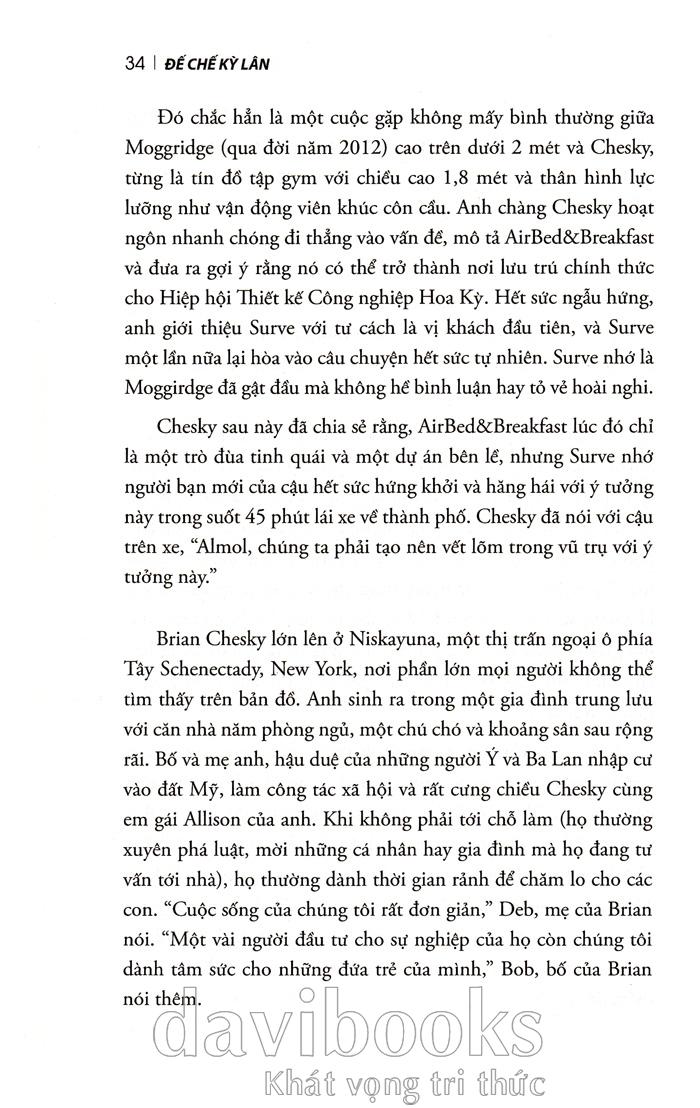 34 | ĐẾ CHẾ KỲ LÂN

Đó chắc hẳn là một cuộc gặp không mấy bình thường giữa Moggridge (qua đời năm 2012) cao trên dưới 2 mét và Chesky, từng là tín đồ tập gym với chiều cao 1,8 mét và thân hình lực lưỡng như vận động viên khúc côn cầu. Anh chàng Chesky hoạt ngôn nhanh chóng đi thẳng vào vấn đề, mô tả AirBed&Breakfast và đưa ra gợi ý rằng nó có thể trở thành nơi lưu trú chính thức cho Hiệp hội Thiết kế Công nghiệp Hoa Kỳ. Hết sức ngẫu hứng, anh giới thiệu Surve với tư cách là vị khách đầu tiên, và Surve một lần nữa lại hòa vào câu chuyện hết sức tự nhiên. Surve nhớ là Moggirdge đã gật đầu mà không hề bình luận hay tỏ vẻ hoài nghi.

Chesky sau này đã chia sẻ rằng, AirBed&Breakfast lúc đó chỉ là một trò đùa tinh quái và một dự án bên lề, nhưng Surve nhớ người bạn mới của cậu hết sức hứng khởi và hăng hái với ý tưởng này trong suốt 45 phút lái xe về thành phố. Chesky đã nói với cậu trên xe, "Almol, chúng ta phải tạo nên vết lõm trong vũ trụ với ý tưởng này."

Brian Chesky lớn lên ở Niskayuna, một thị trấn ngoại ô phía Tây Schenectady, New York, nơi phần lớn mọi người không thể tìm thấy trên bản đồ. Anh sinh ra trong một gia đình trung lưu với căn nhà năm phòng ngủ, một chú chó và khoảng sân sau rộng rãi. Bố và mẹ anh, hậu duệ của những người Ý và Ba Lan nhập cư vào đất Mỹ, làm công tác xã hội và rất cưng chiều Chesky cùng em gái Allison của anh. Khi không phải tới chỗ làm (họ thường xuyên phá luật, mời những cá nhân hay gia đình mà họ đang tư vấn tới nhà), họ thường dành thời gian rảnh để chăm lo cho các con. "Cuộc sống của chúng tôi rất đơn giản," Deb, mẹ của Brian nói. "Một vài người đầu tư cho sự nghiệp của họ còn chúng tôi dành tâm sức cho những đứa trẻ của mình," Bob, bố của Brian nói thêm.

davibooks
Khát vọng tri thức